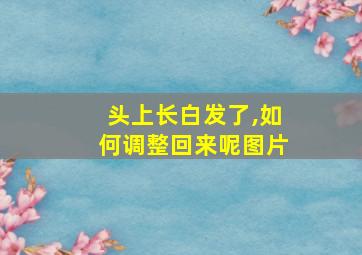 头上长白发了,如何调整回来呢图片